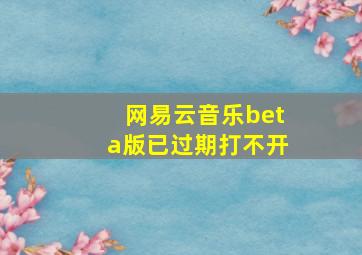 网易云音乐beta版已过期打不开